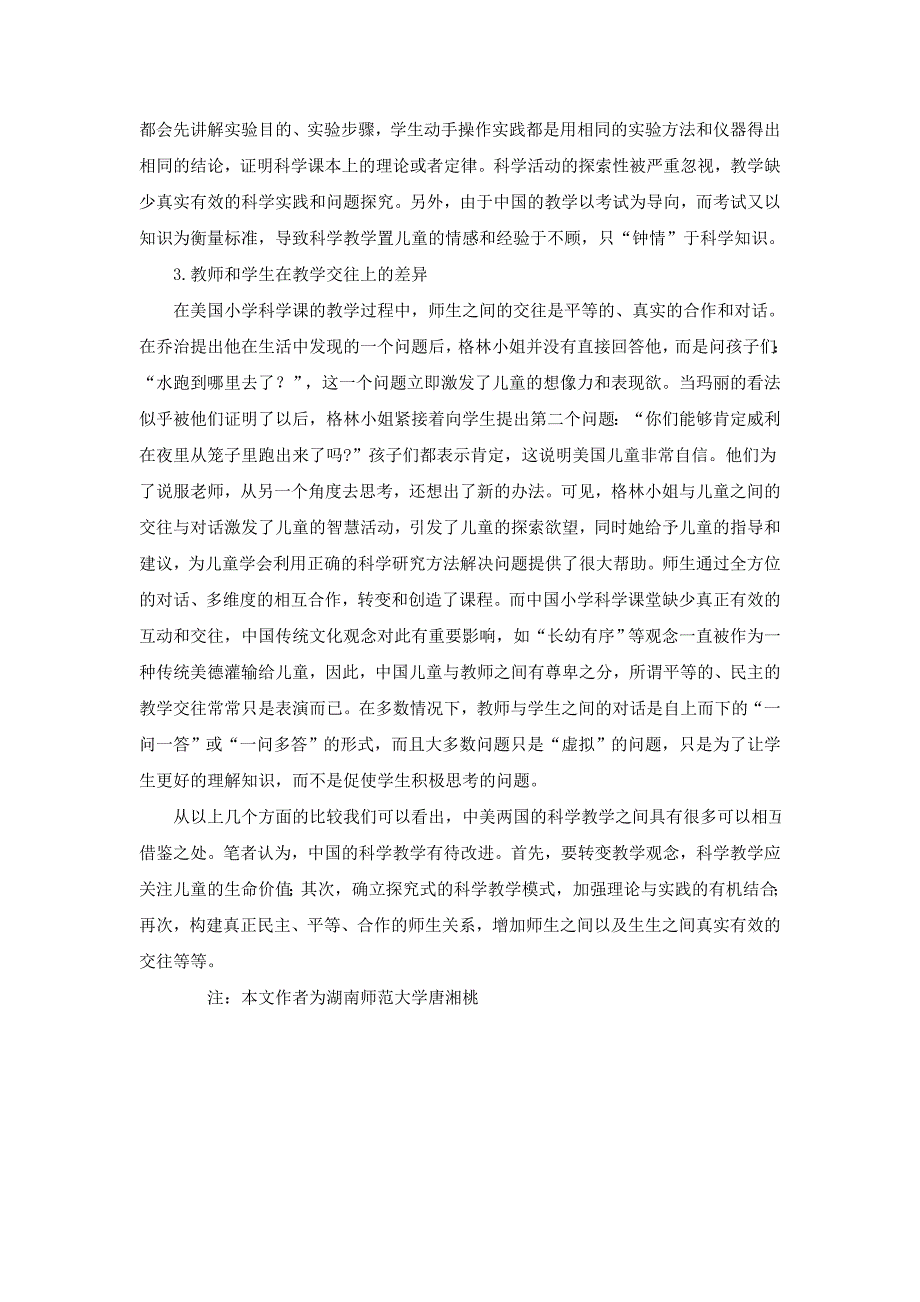 都会先讲解实验目的、实验步骤，学生动手操作实践都是用相同的实验方法和仪器得出相同的结论，证明科学课本上的理论或者定律。科学活动的探索性被严重忽视，教学缺少真实有效的科学实践和问题探究。另外，由于中国的教学以考试为导向，而考试又以知识为衡量标准，导致科学教学置儿童的情感和经验于不顾，只“钟情”于科学知识。

3.教师和学生在教学交往上的差异

在美国小学科学课的教学过程中，师生之间的交往是平等的、真实的合作和对话。在乔治提出他在生活中发现的一个问题后，格林小姐并没有直接回答他，而是问孩子们:“水跑到哪里去了？”，这一个问题立即激发了儿童的想像力和表现欲。当玛丽的看法似乎被他们证明了以后，格林小姐紧接着向学生提出第二个问题：“你们能够肯定威利在夜里从笼子里跑出来了吗?”孩子们都表示肯定，这说明美国儿童非常自信。他们为了说服老师，从另一个角度去思考，还想出了新的办法。可见，格林小姐与儿童之间的交往与对话激发了儿童的智慧活动，引发了儿童的探索欲望，同时她给予儿童的指导和建议，为儿童学会利用正确的科学研究方法解决问题提供了很大帮助。师生通过全方位的对话、多维度的相互合作，转变和创造了课程。而中国小学科学课堂缺少真正有效的互动和交往，中国传统文化观念对此有重要影响，如“长幼有序”等观念一直被作为一种传统美德灌输给儿童，因此，中国儿童与教师之间有尊卑之分，所谓平等的、民主的教学交往常常只是表演而已。在多数情况下，教师与学生之间的对话是自上而下的“一问一答”或“一问多答”的形式，而且大多数问题只是“虚拟”的问题，只是为了让学生更好的理解知识，而不是促使学生积极思考的问题。

从以上几个方面的比较我们可以看出，中美两国的科学教学之间具有很多可以相互借鉴之处。笔者认为，中国的科学教学有待改进。首先，要转变教学观念，科学教学应关注儿童的生命价值;其次，确立探究式的科学教学模式，加强理论与实践的有机结合;再次，构建真正民主、平等、合作的师生关系，增加师生之间以及生生之间真实有效的交往等等。

注：本文作者为湖南师范大学唐湘桃